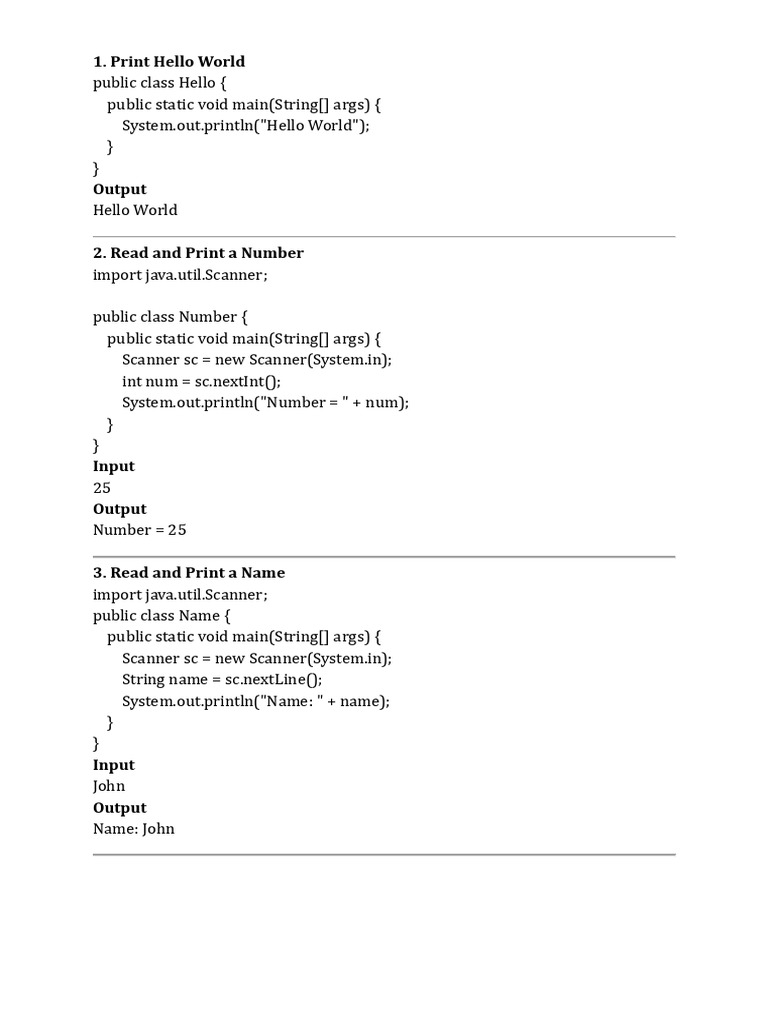 1. Print Hello World
public class Hello {
public static void main(String[] args) {
System.out.println("Hello World");
}
}
Output
Hello World

2. Read and Print a Number
import java.util.Scanner;

public class Number {
public static void main(String[] args) {
Scanner sc = new Scanner(System.in);
int num = sc.nextInt();
System.out.println("Number = " + num);
}
}
Input
25
Output
Number = 25

3. Read and Print a Name
import java.util.Scanner;
public class Name {
public static void main(String[] args) {
Scanner sc = new Scanner(System.in);
String name = sc.nextLine();
System.out.println("Name: " + name);
}
}
Input
John
Output
Name: John